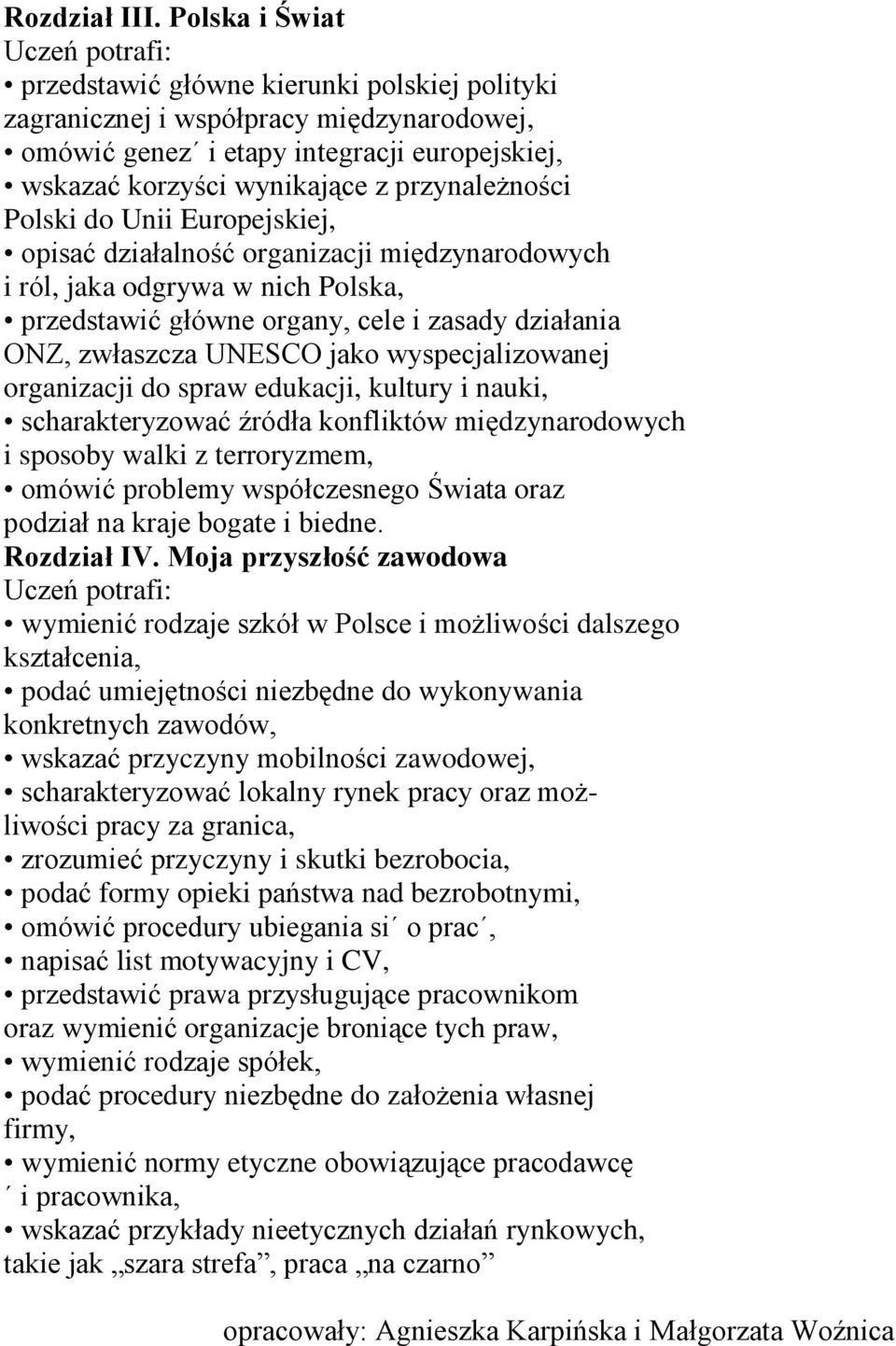 Rozdział III. Polska i Świat
Uczeń potrafi:
• przedstawić główne kierunki polskiej polityki zagranicznej i współpracy międzynarodowej,
• omówić genez´ i etapy integracji europejskiej,
• wskazać korzyści wynikające z przynależności Polski do Unii Europejskiej,
• opisać działalność organizacji międzynarodowych i ról, jaka odgrywa w nich Polska,
• przedstawić główne organy, cele i zasady działania ONZ, zwłaszcza UNESCO jako wyspecjalizowanej organizacji do spraw edukacji, kultury i nauki,
• scharakteryzować źródła konfliktów międzynarodowych i sposoby walki z terroryzmem,
• omówić problemy współczesnego Świata oraz podział na kraje bogate i biedne.
Rozdział IV. Moja przyszłość zawodowa
Uczeń potrafi:
• wymienić rodzaje szkół w Polsce i możliwości dalszego kształcenia,
• podać umiejętności niezbędne do wykonywania konkretnych zawodów,
• wskazać przyczyny mobilności zawodowej,
• scharakteryzować lokalny rynek pracy oraz możliwości pracy za granica,
• zrozumieć przyczyny i skutki bezrobocia,
• podać formy opieki państwa nad bezrobotnymi,
• omówić procedury ubiegania si´ o prac´,
• napisać list motywacyjny i CV,
• przedstawić prawa przysługujące pracownikom oraz wymienić organizacje broniące tych praw,
• wymienić rodzaje spółek,
• podać procedury niezbędne do założenia własnej firmy,
• wymienić normy etyczne obowiązujące pracodawcę ´ i pracownika,
• wskazać przykłady nieetycznych działań rynkowych, takie jak „szara strefa”, praca „na czarno”

opracowały: Agnieszka Karpińska i Małgorzata Woźnica